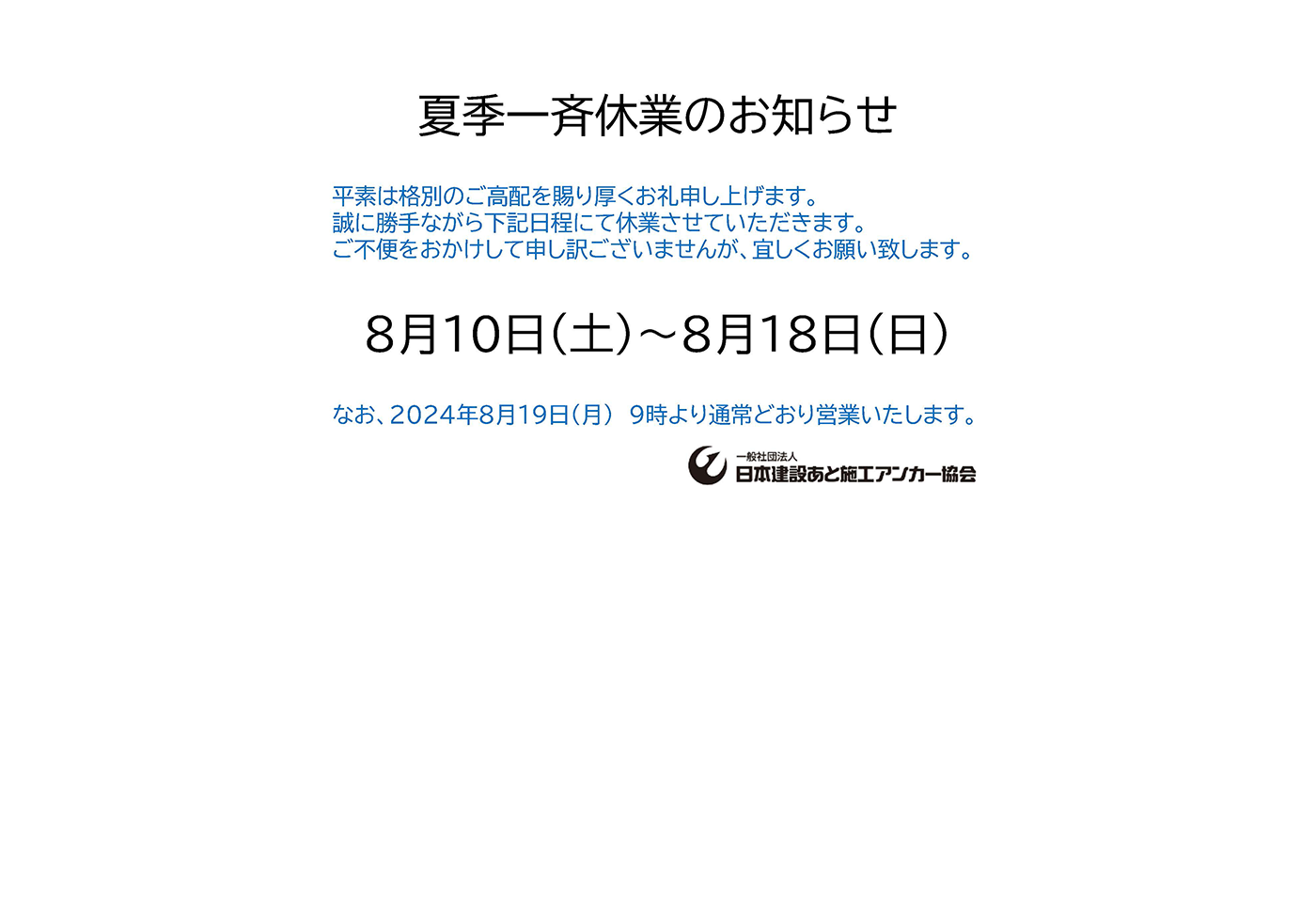 夏季一斉休業のお知らせ

平素は格別のご高配を賜り厚くお礼申し上げます。
誠に勝手ながら下記日程にて休業させていただきます。
ご不便をおかけして申し訳ございませんが、宜しくお願い致します。

8月10日(土)～8月18日(日)

なお、2024年8月19日(月) 9時より通常どおり営業いたします。

一般社団法人
日本建設あと施工アンカー協会